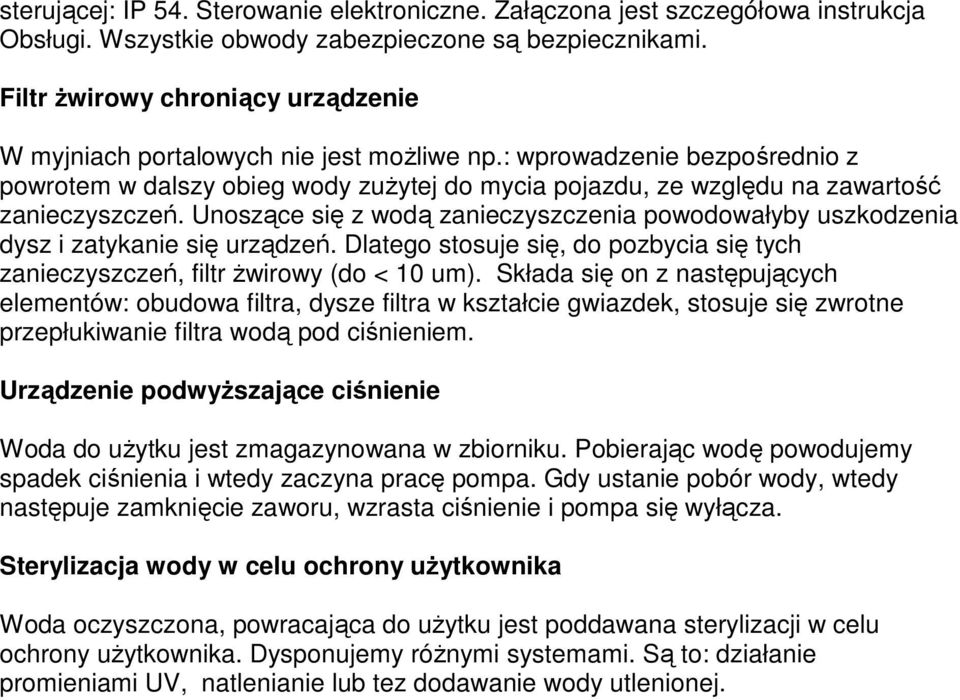 sterującej: IP 54. Sterowanie elektroniczne. Załączona jest szczegółowa instrukcja Obsługi. Wszystkie obwody zabezpieczone są bezpiecznikami.

Filtr żwirowy chroniący urządzenie

W myjniach portalowych nie jest możliwe np.: wprowadzenie bezpośrednio z powrotem w dalszy obieg wody zużytej do mycia pojazdu, ze względu na zawartość zanieczyszczeń. Unoszące się z wodą zanieczyszczenia powodowałyby uszkodzenia dysz i zatykanie się urządzeń. Dlatego stosuje się, do pozbycia się tych zanieczyszczeń, filtr żwirowy (do < 10 um). Składa się on z następujących elementów: obudowa filtra, dysze filtra w kształcie gwiazdek, stosuje się zwrotne przepłukiwanie filtra wodą pod ciśnieniem.

Urządzenie podwyższające ciśnienie

Woda do użytku jest zmagazynowana w zbiorniku. Pobierając wodę powodujemy spadek ciśnienia i wtedy zaczyna pracę pompa. Gdy ustanie pobór wody, wtedy następuje zamknięcie zaworu, wzrasta ciśnienie i pompa się wyłącza.

Sterylizacja wody w celu ochrony użytkownika

Woda oczyszczona, powracająca do użytku jest poddawana sterylizacji w celu ochrony użytkownika. Dysponujemy różnymi systemami. Są to: działanie promieniami UV, natlenianie lub tez dodawanie wody utlenionej.